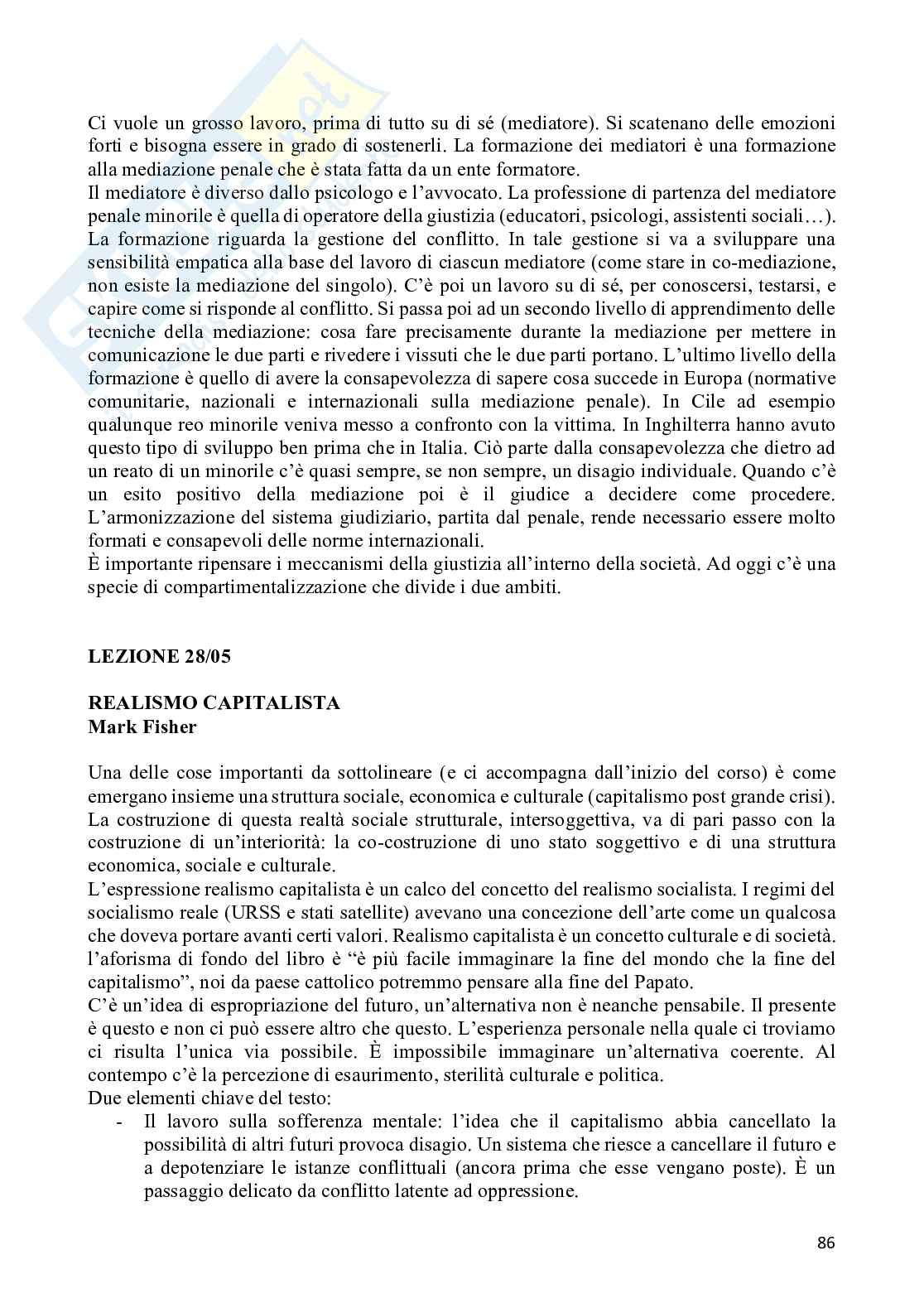 Ci vuole un grosso lavoro, prima di tutto su di sé (mediatore). Si scatenano delle emozioni forti e bisogna essere in grado di sostenerli. La formazione dei mediatori è una formazione alla mediazione penale che è stata fatta da un ente formatore.
Il mediatore è diverso dallo psicologo e l'avvocato. La professione di partenza del mediatore penale minorile è quella di operatore della giustizia (educatori, psicologi, assistenti sociali…). La formazione riguarda la gestione del conflitto. In tale gestione si va a sviluppare una sensibilità empatica alla base del lavoro di ciascun mediatore (come stare in co-mediazione, non esiste la mediazione del singolo). C'è poi un lavoro su di sé, per conoscersi, testarsi, e capire come si risponde al conflitto. Si passa poi ad un secondo livello di apprendimento delle tecniche della mediazione: cosa fare precisamente durante la mediazione per mettere in comunicazione le due parti e rivedere i vissuti che le due parti portano. L'ultimo livello della formazione è quello di avere la consapevolezza di sapere cosa succede in Europa (normative comunitarie, nazionali e internazionali sulla mediazione penale). In Cile ad esempio qualunque reo minorile veniva messo a confronto con la vittima. In Inghilterra hanno avuto questo tipo di sviluppo ben prima che in Italia. Ciò parte dalla consapevolezza che dietro ad un reato di un minorile c'è quasi sempre, se non sempre, un disagio individuale. Quando c'è un esito positivo della mediazione poi è il giudice a decidere come procedere. L'armonizzazione del sistema giudiziario, partita dal penale, rende necessario essere molto formati e consapevoli delle norme internazionali.
È importante ripensare i meccanismi della giustizia all'interno della società. Ad oggi c'è una specie di compartimentalizzazione che divide i due ambiti.

LEZIONE 28/05

REALISMO CAPITALISTA
Mark Fisher

Una delle cose importanti da sottolineare (e ci accompagna dall'inizio del corso) è come emergano insieme una struttura sociale, economica e culturale (capitalismo post grande crisi). La costruzione di questa realtà sociale strutturale, intersoggettiva, va di pari passo con la costruzione di un'interiorità: la co-costruzione di uno stato soggettivo e di una struttura economica, sociale e culturale.
L'espressione realismo capitalista è un calco del concetto del realismo socialista. I regimi del socialismo reale (URSS e stati satellite) avevano una concezione dell'arte come un qualcosa che doveva portare avanti certi valori. Realismo capitalista è un concetto culturale e di società. l'aforisma di fondo del libro è "è più facile immaginare la fine del mondo che la fine del capitalismo", noi da paese cattolico potremmo pensare alla fine del Papato.
C'è un'idea di espropriazione del futuro, un'alternativa non è neanche pensabile. Il presente è questo e non ci può essere altro che questo. L'esperienza personale nella quale ci troviamo ci risulta l'unica via possibile. È impossibile immaginare un'alternativa coerente. Al contempo c'è la percezione di esaurimento, sterilità culturale e politica.
Due elementi chiave del testo:
- Il lavoro sulla sofferenza mentale: l'idea che il capitalismo abbia cancellato la possibilità di altri futuri provoca disagio. Un sistema che riesce a cancellare il futuro e a depotenziare le istanze conflittuali (ancora prima che esse vengano poste). È un passaggio delicato da conflitto latente ad oppressione.

86